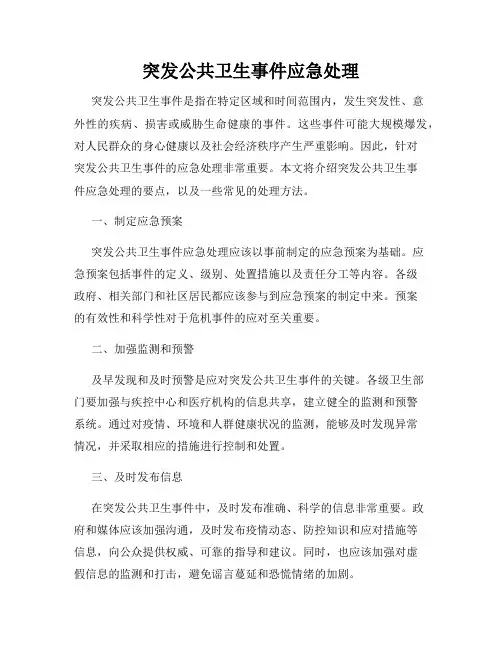 突发公共卫生事件应急处理

突发公共卫生事件是指在特定区域和时间范围内，发生突发性、意外性的疾病、损害或威胁生命健康的事件。这些事件可能大规模爆发，对人民群众的身心健康以及社会经济秩序产生严重影响。因此，针对突发公共卫生事件的应急处理非常重要。本文将介绍突发公共卫生事件应急处理的要点，以及一些常见的处理方法。

一、制定应急预案

突发公共卫生事件应急处理应该以事前制定的应急预案为基础。应急预案包括事件的定义、级别、处置措施以及责任分工等内容。各级政府、相关部门和社区居民都应该参与到应急预案的制定中来。预案的有效性和科学性对于危机事件的应对至关重要。

二、加强监测和预警

及早发现和及时预警是应对突发公共卫生事件的关键。各级卫生部门要加强与疾控中心和医疗机构的信息共享，建立健全的监测和预警系统。通过对疫情、环境和人群健康状况的监测，能够及时发现异常情况，并采取相应的措施进行控制和处置。

三、及时发布信息

在突发公共卫生事件中，及时发布准确、科学的信息非常重要。政府和媒体应该加强沟通，及时发布疫情动态、防控知识和应对措施等信息，向公众提供权威、可靠的指导和建议。同时，也应该加强对虚假信息的监测和打击，避免谣言蔓延和恐慌情绪的加剧。